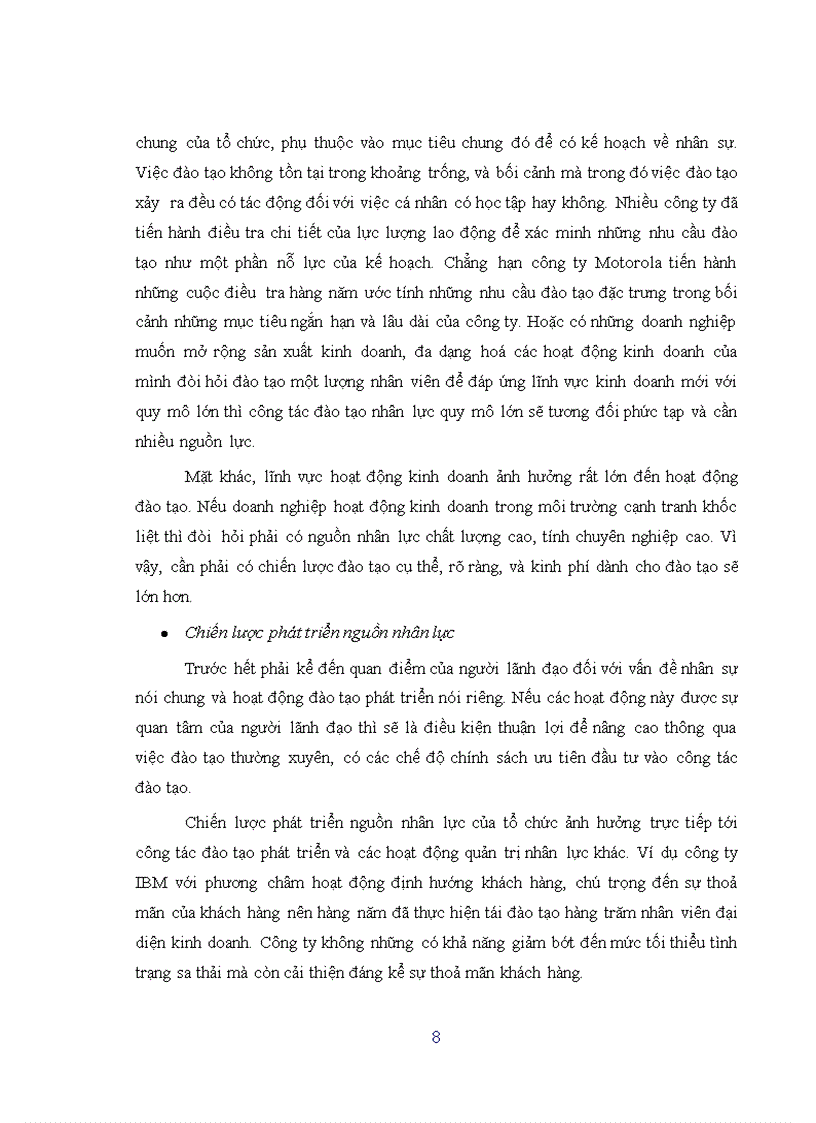 chung của tổ chức, phụ thuộc vào mục tiêu chung đó để có kế hoạch về nhân sự. Việc đào tạo không tồn tại trong khoảng trống, và bối cảnh mà trong đó việc đào tạo xảy ra đều có tác động đối với việc cá nhân có học tập hay không. Nhiều công ty đã tiến hành điều tra chi tiết của lực lượng lao động để xác minh những nhu cầu đào tạo như một phần nỗ lực của kế hoạch. Chẳng hạn công ty Motorola tiến hành những cuộc điều tra hàng năm ước tính những nhu cầu đào tạo đặc trưng trong bối cảnh những mục tiêu ngắn hạn và lâu dài của công ty. Hoặc có những doanh nghiệp muốn mở rộng sản xuất kinh doanh, đa dạng hoá các hoạt động kinh doanh của mình đòi hỏi đào tạo một lượng nhân viên để đáp ứng lĩnh vực kinh doanh mới với quy mô lớn thì công tác đào tạo nhân lực quy mô lớn sẽ tương đối phức tạp và cần nhiều nguồn lực.

Mặt khác, lĩnh vực hoạt động kinh doanh ảnh hưởng rất lớn đến hoạt động đào tạo. Nếu doanh nghiệp hoạt động kinh doanh trong môi trường cạnh tranh khốc liệt thì đòi hỏi phải có nguồn nhân lực chất lượng cao, tính chuyên nghiệp cao. Vì vậy, cần phải có chiến lược đào tạo cụ thể, rõ ràng, và kinh phí dành cho đào tạo sẽ lớn hơn.

• Chiến lược phát triển nguồn nhân lực

Trước hết phải kể đến quan điểm của người lãnh đạo đối với vấn đề nhân sự nói chung và hoạt động đào tạo phát triển nói riêng. Nếu các hoạt động này được sự quan tâm của người lãnh đạo thì sẽ là điều kiện thuận lợi để nâng cao thông qua việc đào tạo thường xuyên, có các chế độ chính sách ưu tiên đầu tư vào công tác đào tạo.

Chiến lược phát triển nguồn nhân lực của tổ chức ảnh hưởng trực tiếp tới công tác đào tạo phát triển và các hoạt động quản trị nhân lực khác. Ví dụ công ty IBM với phương châm hoạt động định hướng khách hàng, chú trọng đến sự thoả mãn của khách hàng nên hàng năm đã thực hiện tái đào tạo hàng trăm nhân viên đại diện kinh doanh. Công ty không những có khả năng giảm bớt đến mức tối thiểu tình trạng sa thải mà còn cải thiện đáng kể sự thoả mãn khách hàng.

8